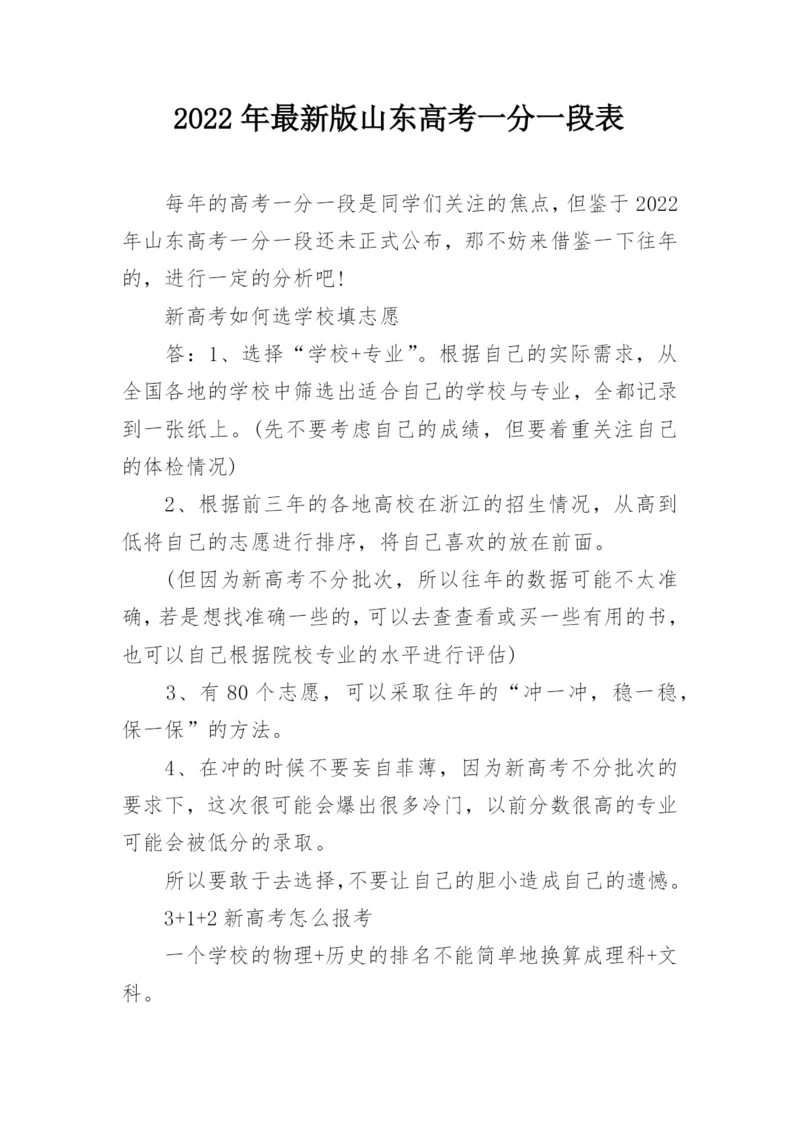 2022年最新版山东高考一分一段表

每年的高考一分一段是同学们关注的焦点，但鉴于2022年山东高考一分一段还未正式公布，那不妨来借鉴一下往年的，进行一定的分析吧!

新高考如何选学校填志愿

答：1、选择“学校+专业”。根据自己的实际需求，从全国各地的学校中筛选出适合自己的学校与专业，全都记录到一张纸上。(先不要考虑自己的成绩，但要着重关注自己的体检情况)

2、根据前三年的各地高校在浙江的招生情况，从高到低将自己的志愿进行排序，将自己喜欢的放在前面。

(但因为新高考不分批次，所以往年的数据可能不太准确，若是想找准确一些的，可以去查查看或买一些有用的书，也可以自己根据院校专业的水平进行评估)

3、有80个志愿，可以采取往年的“冲一冲，稳一稳，保一保”的方法。

4、在冲的时候不要妄自菲薄，因为新高考不分批次的要求下，这次很可能会爆出很多冷门，以前分数很高的专业可能会被低分的录取。

所以要敢于去选择，不要让自己的胆小造成自己的遗憾。

3+1+2新高考怎么报考

一个学校的物理+历史的排名不能简单地换算成理科+文科。